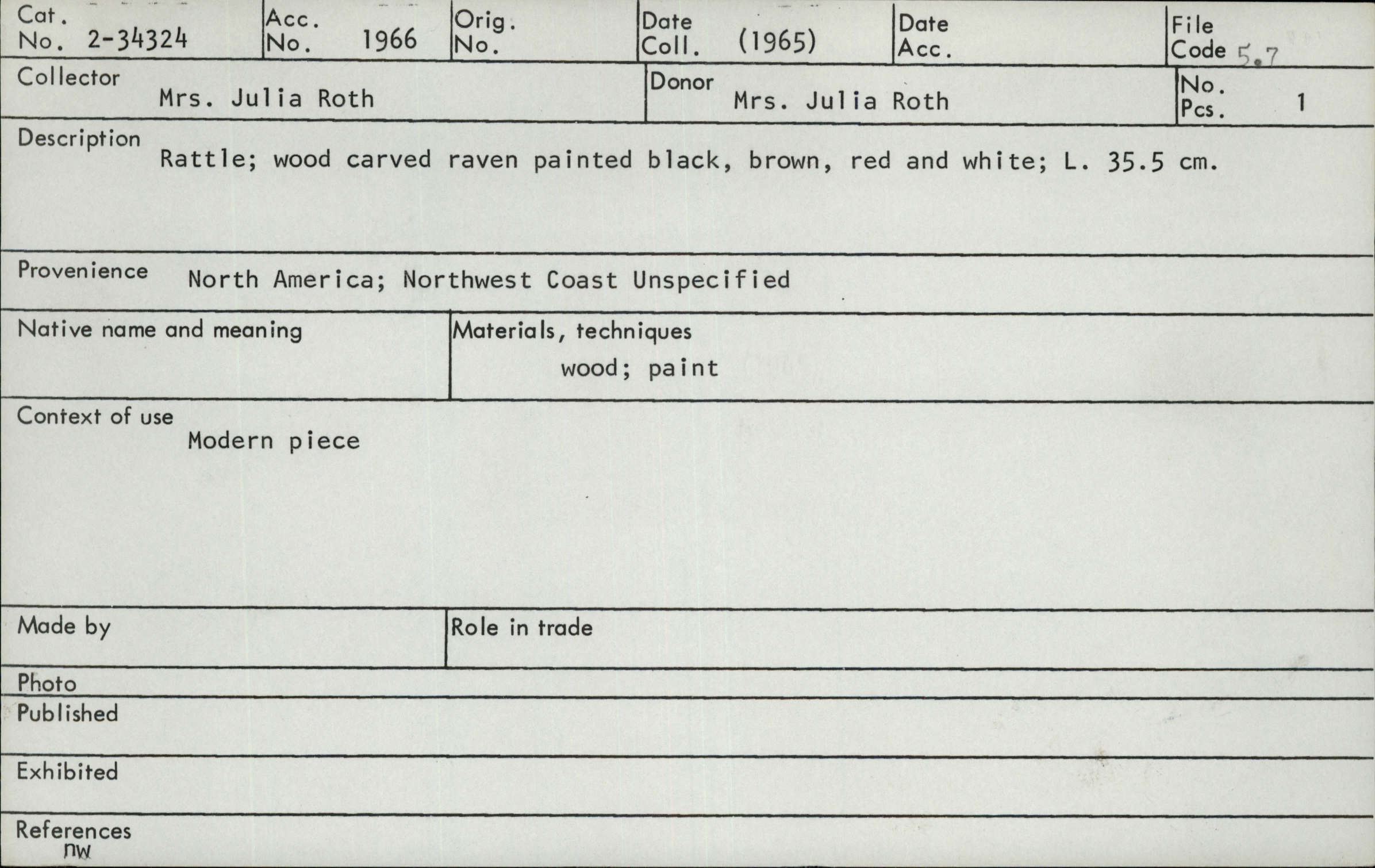 Cat. No. 2-34324
Acc. No. 1966
Orig. No.
Date Coll. (1965)
Date Acc.
File Code 5.7

Collector Mrs. Julia Roth
Donor Mrs. Julia Roth
No. Pcs. 1

Description
Rattle; wood carved raven painted black, brown, red and white; L. 35.5 cm.

Provenience North America; Northwest Coast Unspecified

Native name and meaning

Materials, techniques
wood; paint

Context of use
Modern piece

Made by

Role in trade

Photo

Published

Exhibited

References
nw